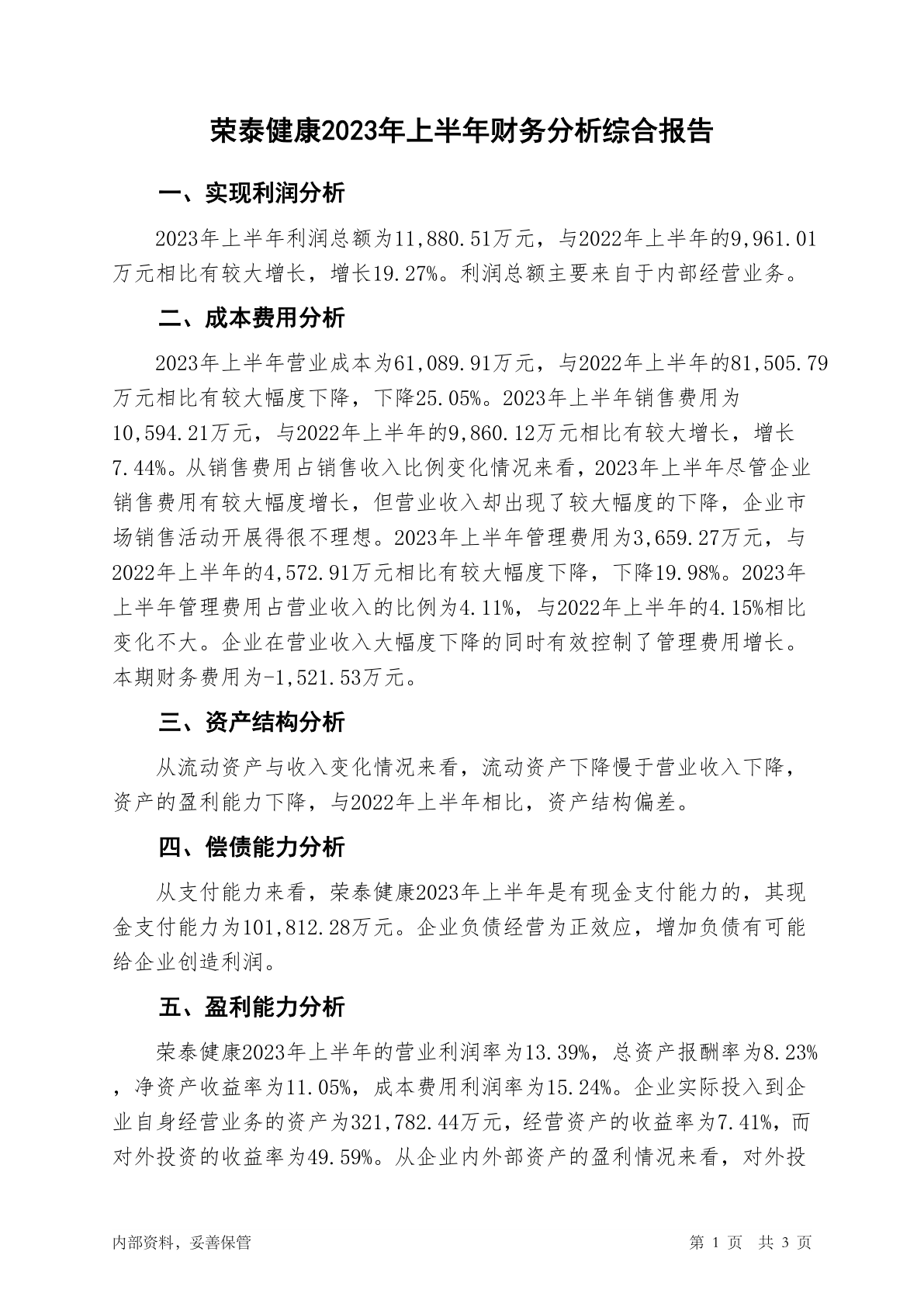 荣泰健康2023年上半年财务分析综合报告

一、实现利润分析

2023年上半年利润总额为11,880.51万元，与2022年上半年的9,961.01万元相比有较大增长，增长19.27%。利润总额主要来自于内部经营业务。

二、成本费用分析

2023年上半年营业成本为61,089.91万元，与2022年上半年的81,505.79万元相比有较大幅度下降，下降25.05%。2023年上半年销售费用为10,594.21万元，与2022年上半年的9,860.12万元相比有较大增长，增长7.44%。从销售费用占销售收入比例变化情况来看，2023年上半年尽管企业销售费用有较大幅度增长，但营业收入却出现了较大幅度的下降，企业市场销售活动开展得很不理想。2023年上半年管理费用为3,659.27万元，与2022年上半年的4,572.91万元相比有较大幅度下降，下降19.98%。2023年上半年管理费用占营业收入的比例为4.11%，与2022年上半年的4.15%相比变化不大。企业在营业收入大幅度下降的同时有效控制了管理费用增长。本期财务费用为-1,521.53万元。

三、资产结构分析

从流动资产与收入变化情况来看，流动资产下降慢于营业收入下降，资产的盈利能力下降，与2022年上半年相比，资产结构偏差。

四、偿债能力分析

从支付能力来看，荣泰健康2023年上半年是有现金支付能力的，其现金支付能力为101,812.28万元。企业负债经营为正效应，增加负债有可能给企业创造利润。

五、盈利能力分析

荣泰健康2023年上半年的营业利润率为13.39%，总资产报酬率为8.23%，净资产收益率为11.05%，成本费用利润率为15.24%。企业实际投入到企业自身经营业务的资产为321,782.44万元，经营资产的收益率为7.41%，而对外投资的收益率为49.59%。从企业内外部资产的盈利情况来看，对外投

内部资料，妥善保管

第 1 页 共 3 页